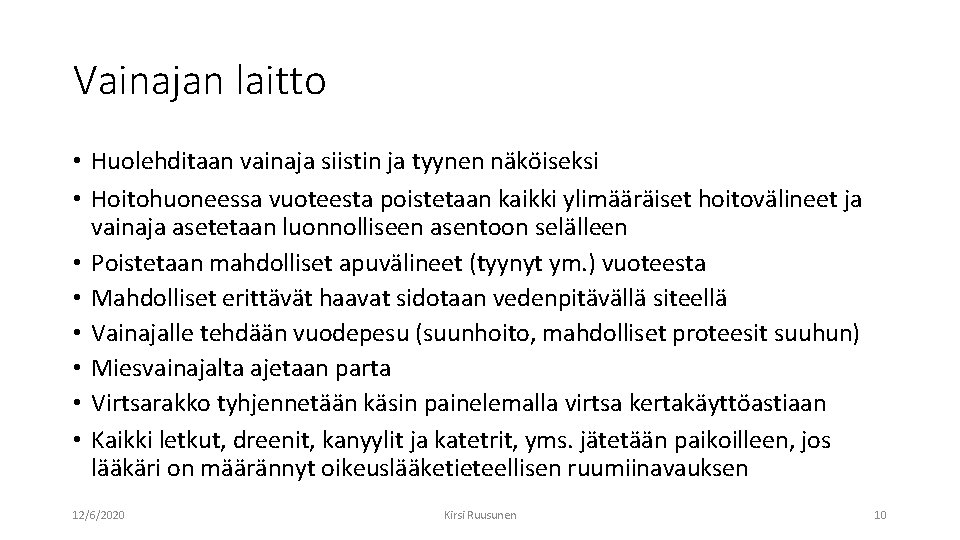 Vainajan laitto

• Huolehditaan vainaja siistin ja tyynen näköiseksi
• Hoitohuoneessa vuoteesta poistetaan kaikki ylimääräiset hoitovälineet ja vainaja asetetaan luonnolliseen asentoon selälleen
• Poistetaan mahdolliset apuvälineet (tyynyt ym.) vuoteesta
• Mahdolliset erittävät haavat sidotaan vedenpitävällä siteellä
• Vainajalle tehdään vuodepesu (suunhoito, mahdolliset proteesit suuhun)
• Miesvainajalta ajetaan parta
• Virtsarakko tyhjennetään käsin painelemalla virtsa kertakäyttöastiaan
• Kaikki letkut, dreenit, kanyylit ja katetrit, yms. jätetään paikoilleen, jos lääkäri on määrännyt oikeuslääketieteellisen ruumiinavauksen

12/6/2020

Kirsi Ruusunen

10